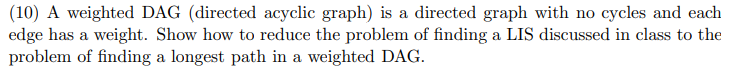 (10) A weighted DAG (directed acyclic graph) is a directed graph with no cycles and each edge has a weight. Show how to reduce the problem of finding a LIS discussed in class to the problem of finding a longest path in a weighted DAG.